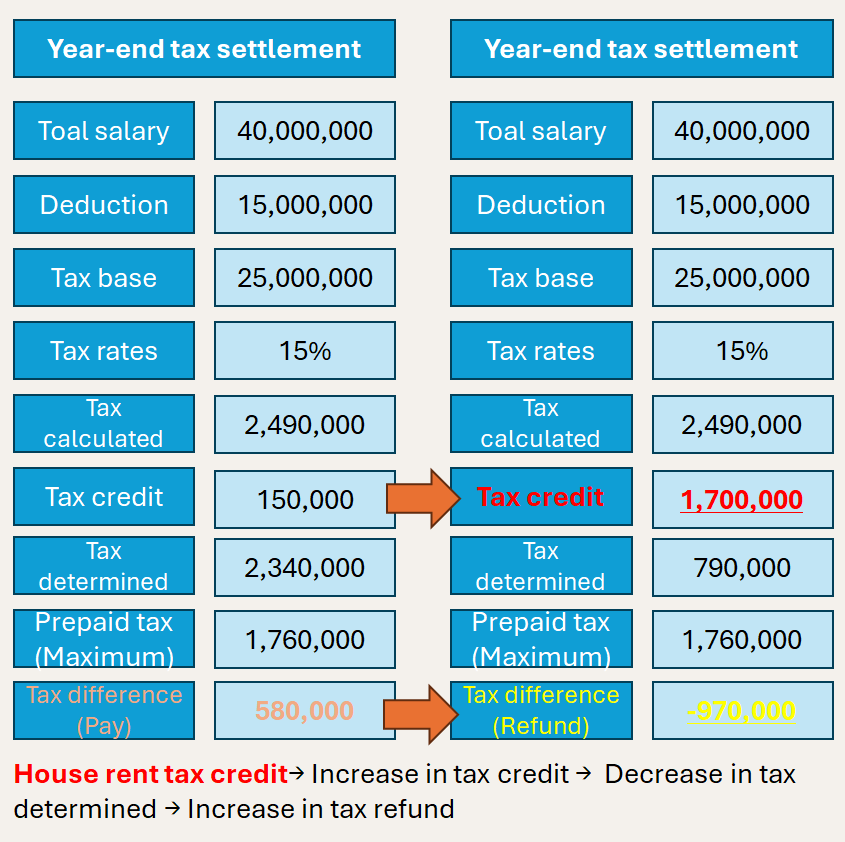 | Year-end tax settlement | |
|---|---|
| Toal salary | 40,000,000 |
| Deduction | 15,000,000 |
| Tax base | 25,000,000 |
| Tax rates | 15% |
| Tax calculated | 2,490,000 |
| Tax credit | 150,000 |
| Tax determined | 2,340,000 |
| Prepaid tax (Maximum) | 1,760,000 |
| Tax difference (Pay) | 580,000 |

| Year-end tax settlement | |
|---|---|
| Toal salary | 40,000,000 |
| Deduction | 15,000,000 |
| Tax base | 25,000,000 |
| Tax rates | 15% |
| Tax calculated | 2,490,000 |
| Tax credit | 1,700,000 |
| Tax determined | 790,000 |
| Prepaid tax (Maximum) | 1,760,000 |
| Tax difference (Refund) | -970,000 |

House rent tax credit→ Increase in tax credit → Decrease in tax determined → Increase in tax refund